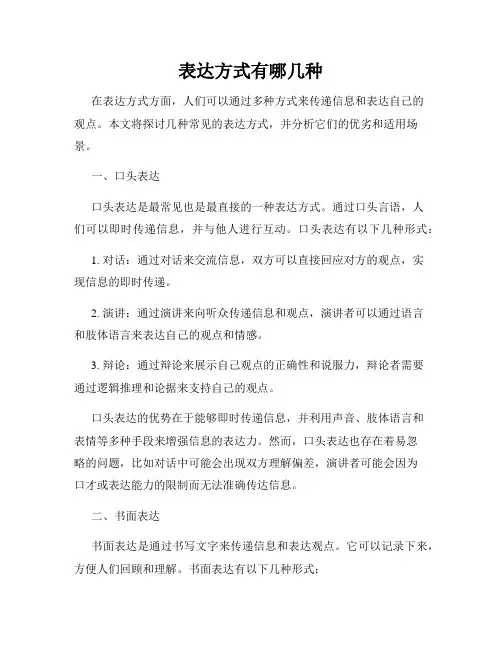 表达方式有哪几种

在表达方式方面，人们可以通过多种方式来传递信息和表达自己的观点。本文将探讨几种常见的表达方式，并分析它们的优劣和适用场景。

一、口头表达

口头表达是最常见也是最直接的一种表达方式。通过口头言语，人们可以即时传递信息，并与他人进行互动。口头表达有以下几种形式：

1. 对话：通过对话来交流信息，双方可以直接回应对方的观点，实现信息的即时传递。

2. 演讲：通过演讲来向听众传递信息和观点，演讲者可以通过语言和肢体语言来表达自己的观点和情感。

3. 辩论：通过辩论来展示自己观点的正确性和说服力，辩论者需要通过逻辑推理和论据来支持自己的观点。

口头表达的优势在于能够即时传递信息，并利用声音、肢体语言和表情等多种手段来增强信息的表达力。然而，口头表达也存在着易忽略的问题，比如对话中可能会出现双方理解偏差，演讲者可能会因为口才或表达能力的限制而无法准确传达信息。

二、书面表达

书面表达是通过书写文字来传递信息和表达观点。它可以记录下来，方便人们回顾和理解。书面表达有以下几种形式：